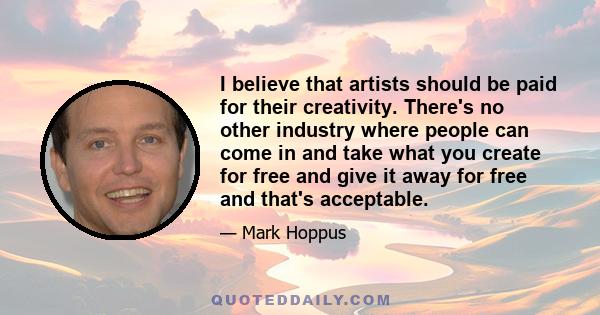 I believe that artists should be paid for their creativity. There's no other industry where people can come in and take what you create for free and give it away for free and that's acceptable.

— Mark Hoppus

QUOTEDDAILY.COM